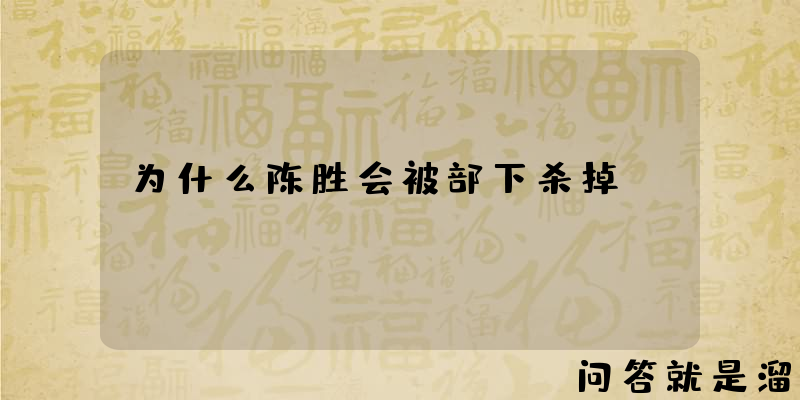 为什么陈胜会被部下杀掉

问答就是溜